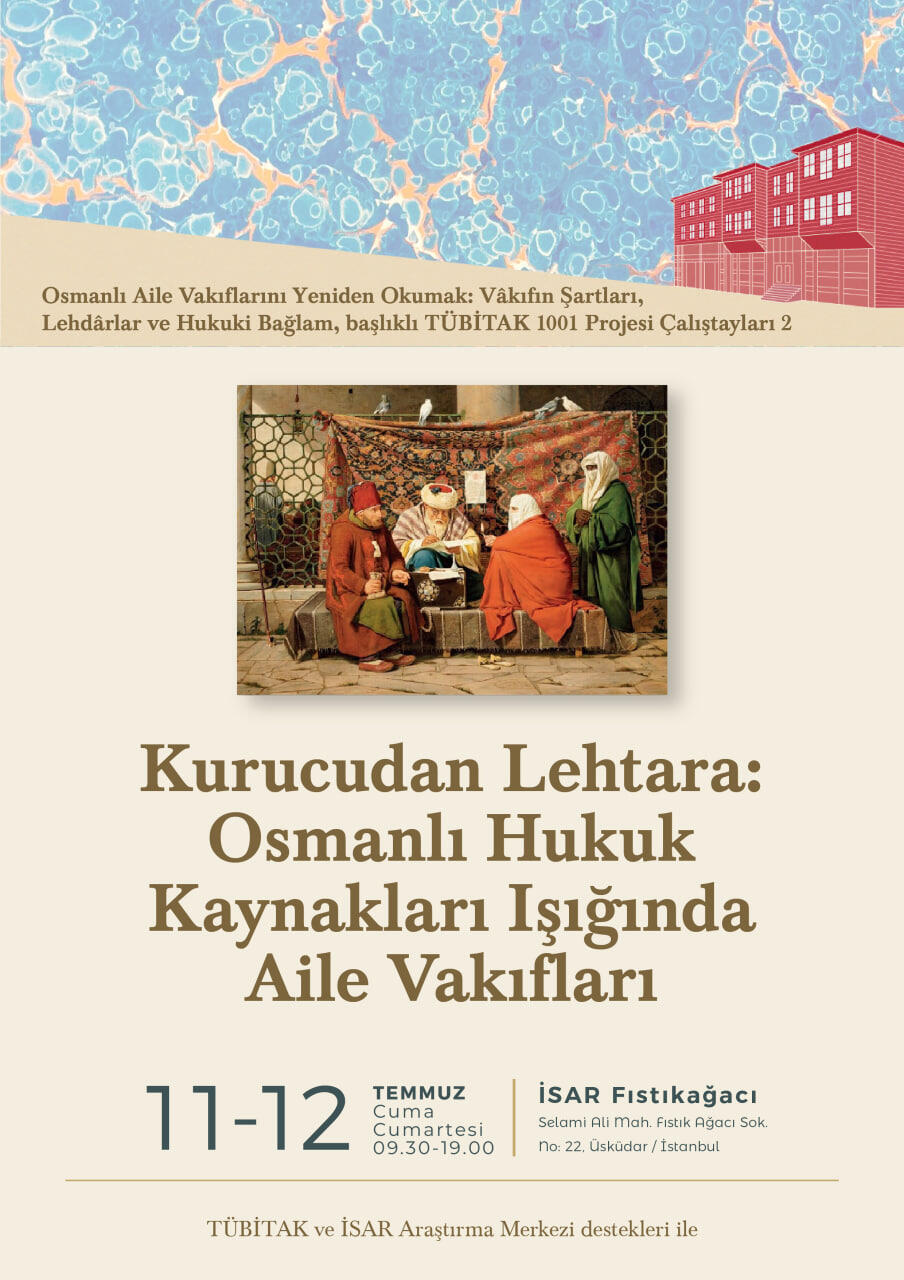 Osmanlı Aile Vakıflarını Yeniden Okumak: Vâkıfın Şartları, Lehdârlar ve Hukuki Bağlam, başlıklı TÜBİTAK 1001 Projesi Çalıştayları 2

Kurucudan Lehtara: Osmanlı Hukuk Kaynakları Işığında Aile Vakıfları

11-12 TEMMUZ Cuma Cumartesi 09.30-19.00

İSAR Fıstıkağacı
Selami Ali Mah. Fıstık Ağacı Sok. No: 22, Üsküdar / İstanbul

TÜBİTAK ve İSAR Araştırma Merkezi destekleri ile